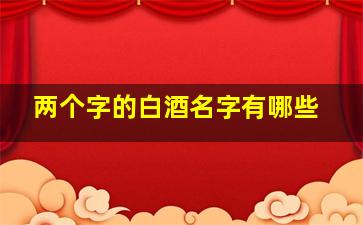 两个字的白酒名字有哪些